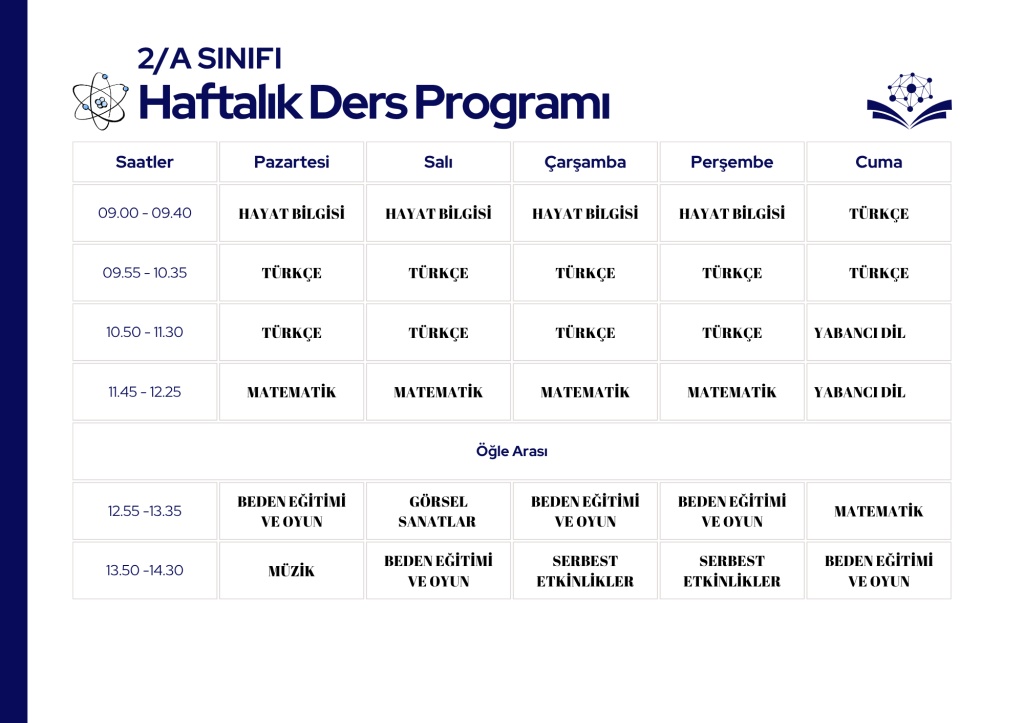 2/A SINIFI
Haftalık Ders Programı

| Saatler | Pazartesi | Salı | Çarşamba | Perşembe | Cuma |
|---|---|---|---|---|---|
| 09.00 - 09.40 | HAYAT BİLGİSİ | HAYAT BİLGİSİ | HAYAT BİLGİSİ | HAYAT BİLGİSİ | TÜRKÇE |
| 09.55 - 10.35 | TÜRKÇE | TÜRKÇE | TÜRKÇE | TÜRKÇE | TÜRKÇE |
| 10.50 - 11.30 | TÜRKÇE | TÜRKÇE | TÜRKÇE | TÜRKÇE | YABANCI DİL |
| 11.45 - 12.25 | MATEMATİK | MATEMATİK | MATEMATİK | MATEMATİK | YABANCI DİL |
| Öğle Arası | | | | | |
| 12.55 -13.35 | BEDEN EĞİTİMİ VE OYUN | GÖRSEL SANATLAR | BEDEN EĞİTİMİ VE OYUN | BEDEN EĞİTİMİ VE OYUN | MATEMATİK |
| 13.50 -14.30 | MÜZİK | BEDEN EĞİTİMİ VE OYUN | SERBEST ETKİNLİKLER | SERBEST ETKİNLİKLER | BEDEN EĞİTİMİ VE OYUN |